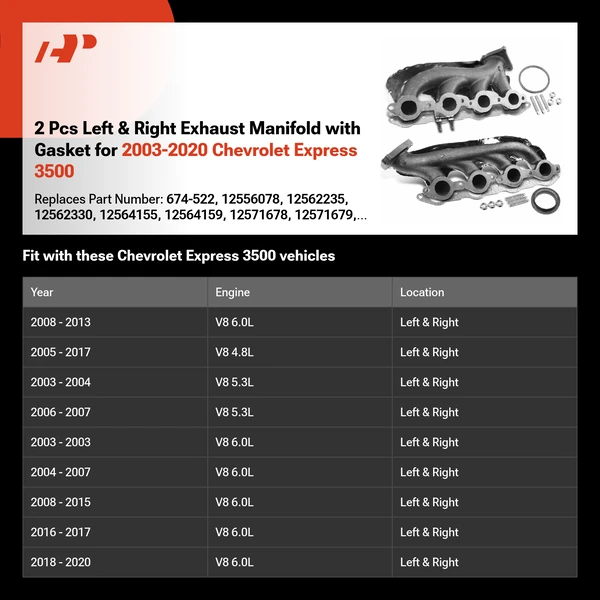 2 Pcs Left & Right Exhaust Manifold with Gasket for 2003-2020 Chevrolet Express 3500

Replaces Part Number: 674-522, 12556078, 12562235, 12562330, 12564155, 12564159, 12571678, 12571679,...

Fit with these Chevrolet Express 3500 vehicles

| Year | Engine | Location |
|---|---|---|
| 2008 - 2013 | V8 6.0L | Left & Right |
| 2005 - 2017 | V8 4.8L | Left & Right |
| 2003 - 2004 | V8 5.3L | Left & Right |
| 2006 - 2007 | V8 5.3L | Left & Right |
| 2003 - 2003 | V8 6.0L | Left & Right |
| 2004 - 2007 | V8 6.0L | Left & Right |
| 2008 - 2015 | V8 6.0L | Left & Right |
| 2016 - 2017 | V8 6.0L | Left & Right |
| 2018 - 2020 | V8 6.0L | Left & Right |